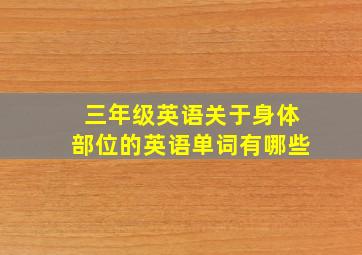 三年级英语关于身体部位的英语单词有哪些